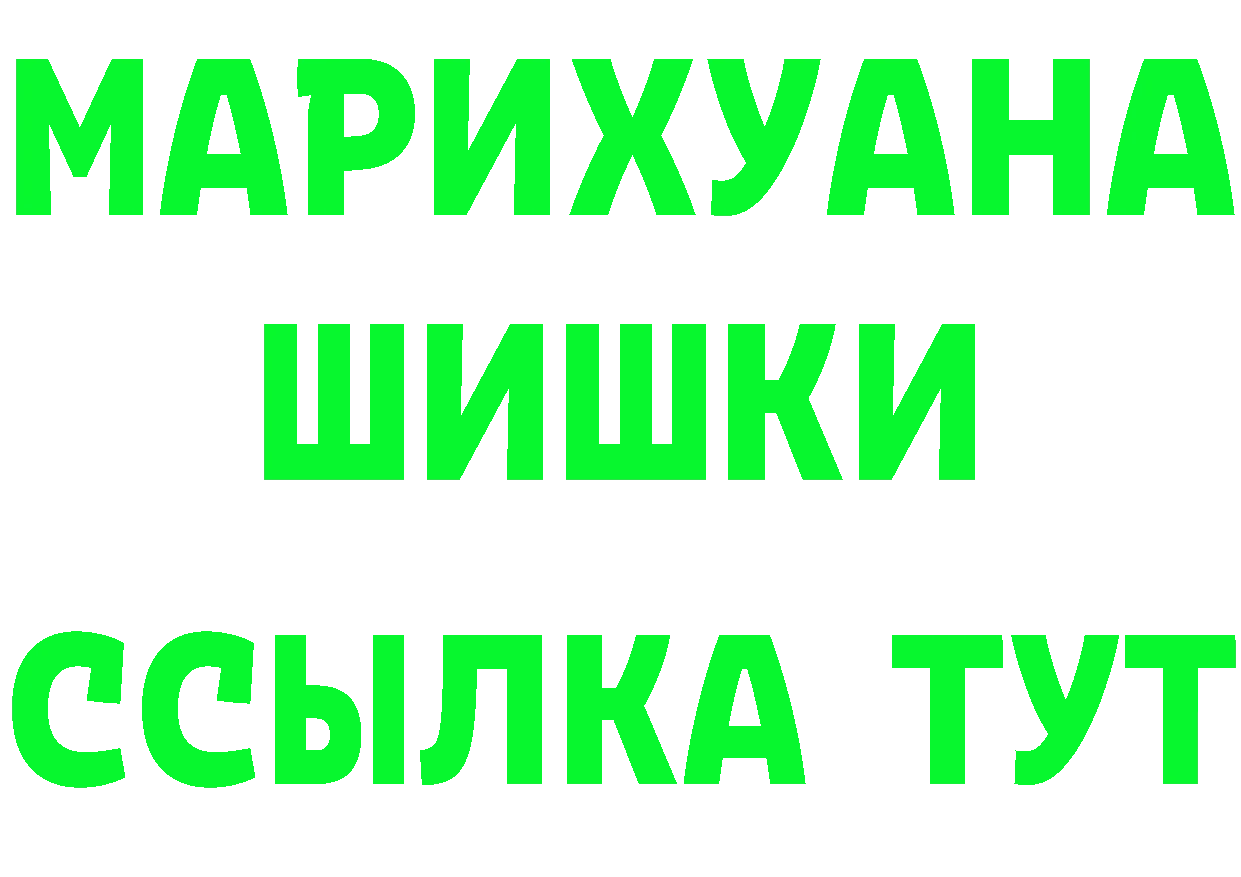 МАРИХУАНА ШИШКИ

ССЫЛКА ТУТ